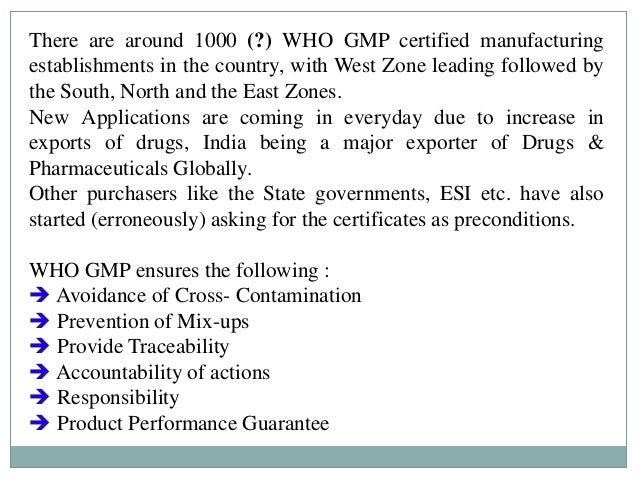 There are around 1000 (?) WHO GMP certified manufacturing establishments in the country, with West Zone leading followed by the South, North and the East Zones.
New Applications are coming in everyday due to increase in exports of drugs, India being a major exporter of Drugs & Pharmaceuticals Globally.
Other purchasers like the State governments, ESI etc. have also started (erroneously) asking for the certificates as preconditions.

WHO GMP ensures the following :
➔ Avoidance of Cross- Contamination
➔ Prevention of Mix-ups
➔ Provide Traceability
➔ Accountability of actions
➔ Responsibility
➔ Product Performance Guarantee